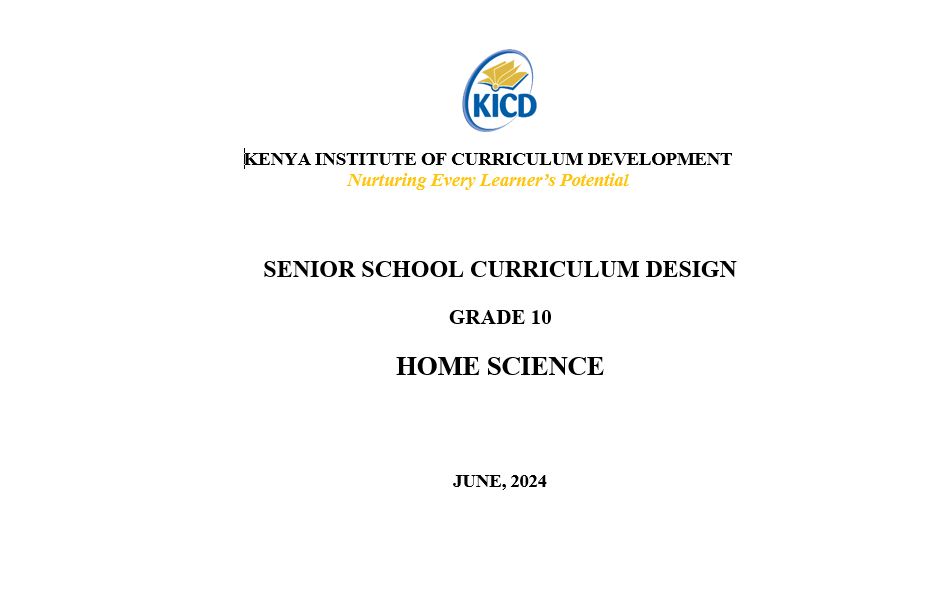 KICD

KENYA INSTITUTE OF CURRICULUM DEVELOPMENT
Nurturing Every Learner's Potential

SENIOR SCHOOL CURRICULUM DESIGN

GRADE 10

HOME SCIENCE

JUNE, 2024